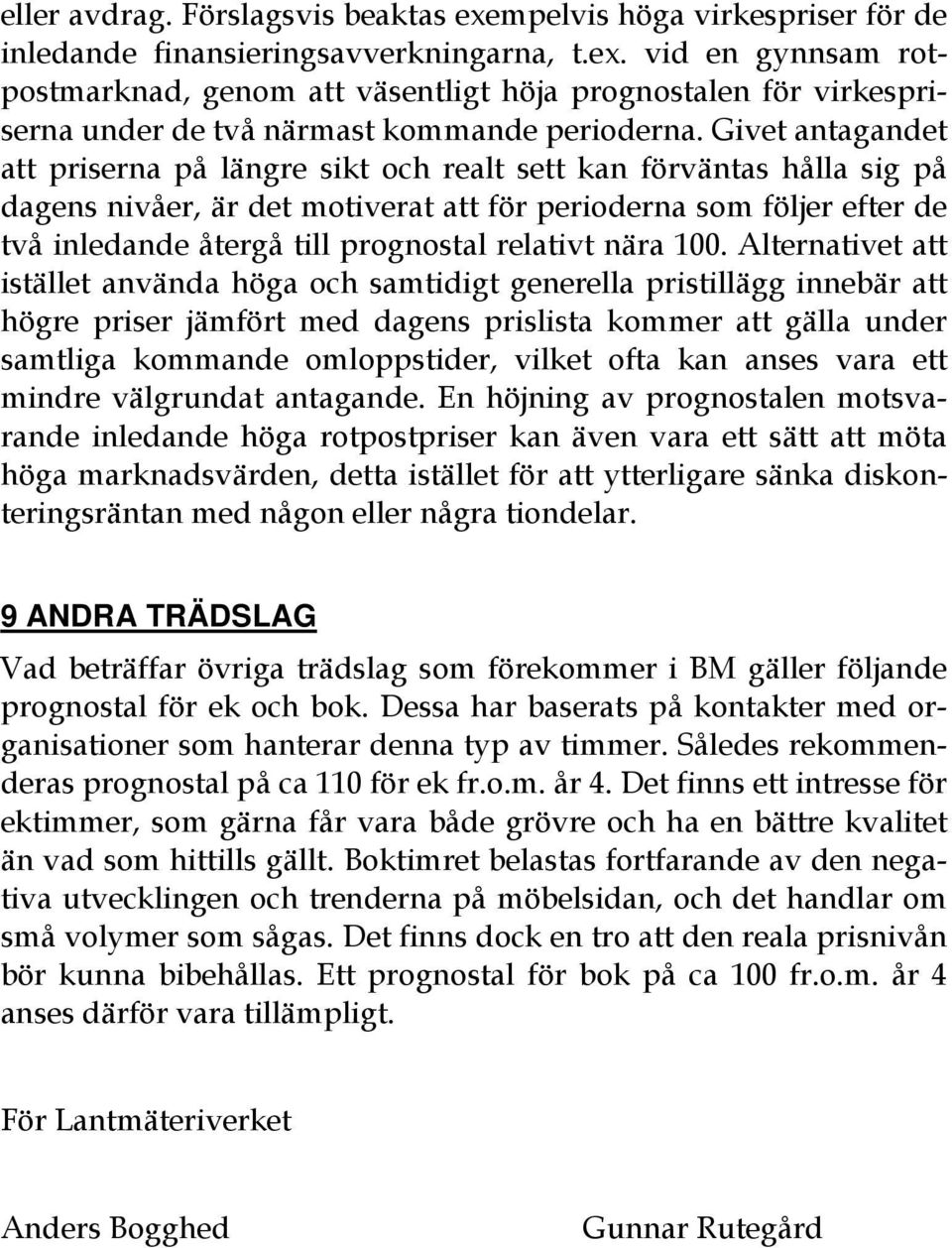 eller avdrag. Förslagsvis beaktas exempelvis höga virkespriser för de inledande finansieringsavverkningarna, t.ex. vid en gynnsam rotpostmarknad, genom att väsentligt höja prognostalen för virkespriserna under de två närmast kommande perioderna. Givet antagandet att priserna på längre sikt och realt sett kan förväntas hålla sig på dagens nivåer, är det motiverat att för perioderna som följer efter de två inledande återgå till prognostal relativt nära 100. Alternativet att istället använda höga och samtidigt generella pristillägg innebär att högre priser jämfört med dagens prislista kommer att gälla under samtliga kommande omloppstider, vilket ofta kan anses vara ett mindre välgrundat antagande. En höjning av prognostalen motsvarande inledande höga rotpostpriser kan även vara ett sätt att möta höga marknadsvärden, detta istället för att ytterligare sänka diskonteringsräntan med någon eller några tiondelar.

9 ANDRA TRÄDSLAG

Vad beträffar övriga trädslag som förekommer i BM gäller följande prognostal för ek och bok. Dessa har baserats på kontakter med organisationer som hanterar denna typ av timmer. Således rekommenderas prognostal på ca 110 för ek fr.o.m. år 4. Det finns ett intresse för ektimmer, som gärna får vara både grövre och ha en bättre kvalitet än vad som hittills gällt. Boktimret belastas fortfarande av den negativa utvecklingen och trenderna på möbelsidan, och det handlar om små volymer som sågas. Det finns dock en tro att den reala prisnivån bör kunna bibehållas. Ett prognostal för bok på ca 100 fr.o.m. år 4 anses därför vara tillämpligt.

För Lantmäteriverket

Anders Bogghed

Gunnar Rutegård